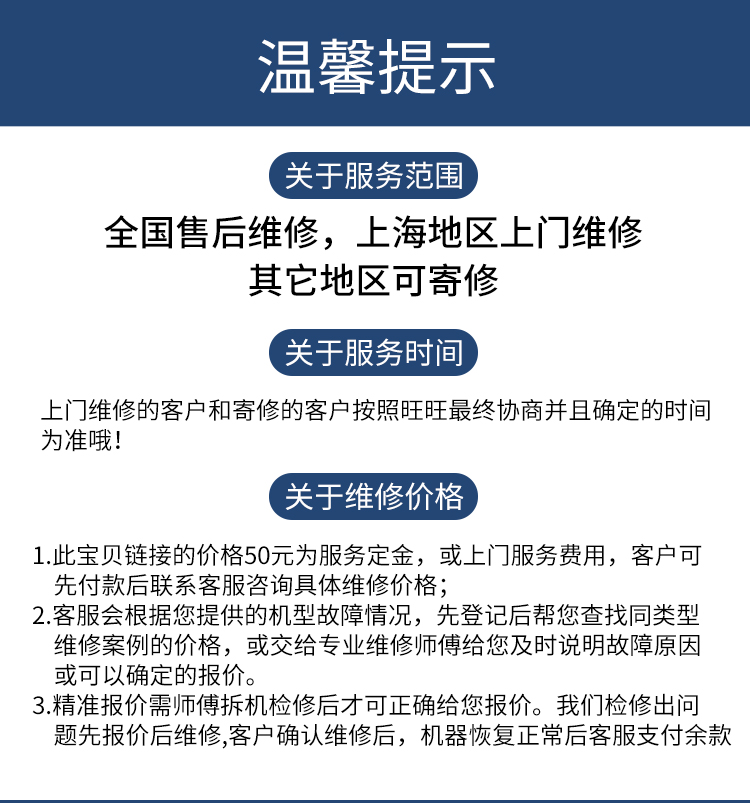 温馨提示

关于服务范围

全国售后维修，上海地区上门维修
其它地区可寄修

关于服务时间

上门维修的客户和寄修的客户按照旺旺最终协商并且确定的时间为准哦！

关于维修价格

1.此宝贝链接的价格50元为服务定金，或上门服务费用，客户可先付款后联系客服咨询具体维修价格；
2.客服会根据您提供的机型故障情况，先登记后帮您查找同类型维修案例的价格，或交给专业维修师傅给您及时说明故障原因或可以确定的报价。
3.精准报价需师傅拆机检修后才可正确给您报价。我们检修出问题先报价后维修,客户确认维修后，机器恢复正常后客服支付余款